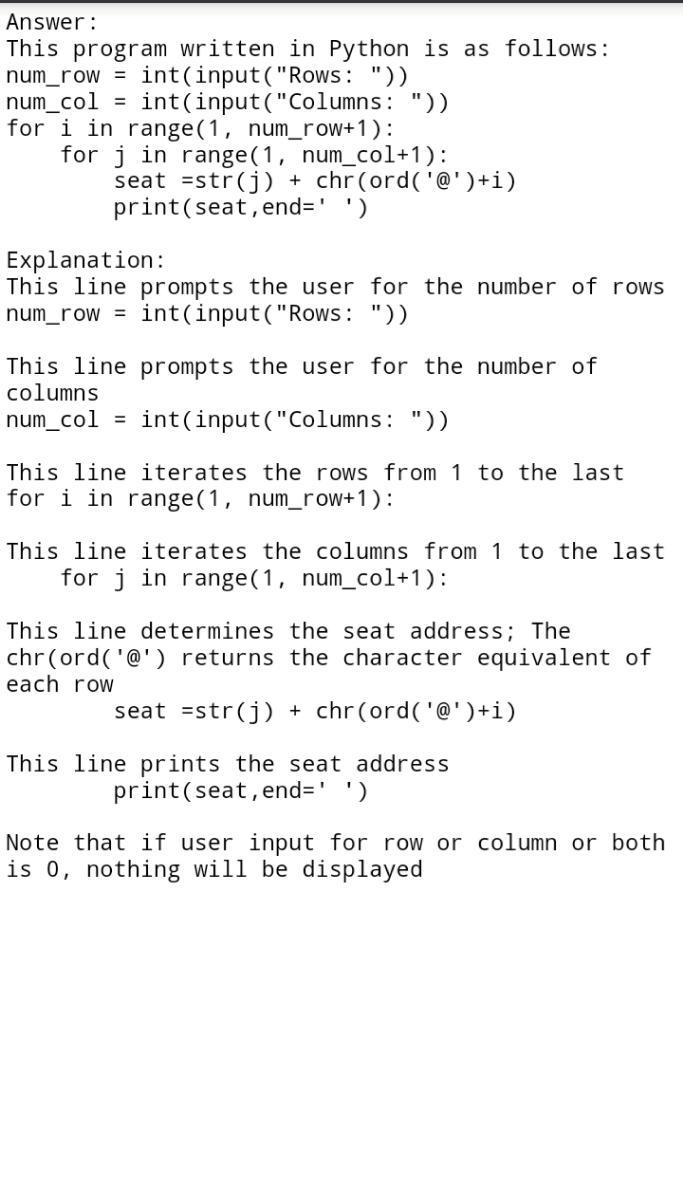 Answer:
This program written in Python is as follows:
num_row = int(input("Rows: "))
num_col = int(input("Columns: "))
for i in range(1, num_row+1):
    for j in range(1, num_col+1):
        seat =str(j) + chr(ord('@')+i)
        print(seat,end=' ')

Explanation:
This line prompts the user for the number of rows
num_row = int(input("Rows: "))

This line prompts the user for the number of columns
num_col = int(input("Columns: "))

This line iterates the rows from 1 to the last
for i in range(1, num_row+1):

This line iterates the columns from 1 to the last
    for j in range(1, num_col+1):

This line determines the seat address; The chr(ord('@') returns the character equivalent of each row
        seat =str(j) + chr(ord('@')+i)

This line prints the seat address
        print(seat,end=' ')

Note that if user input for row or column or both is 0, nothing will be displayed